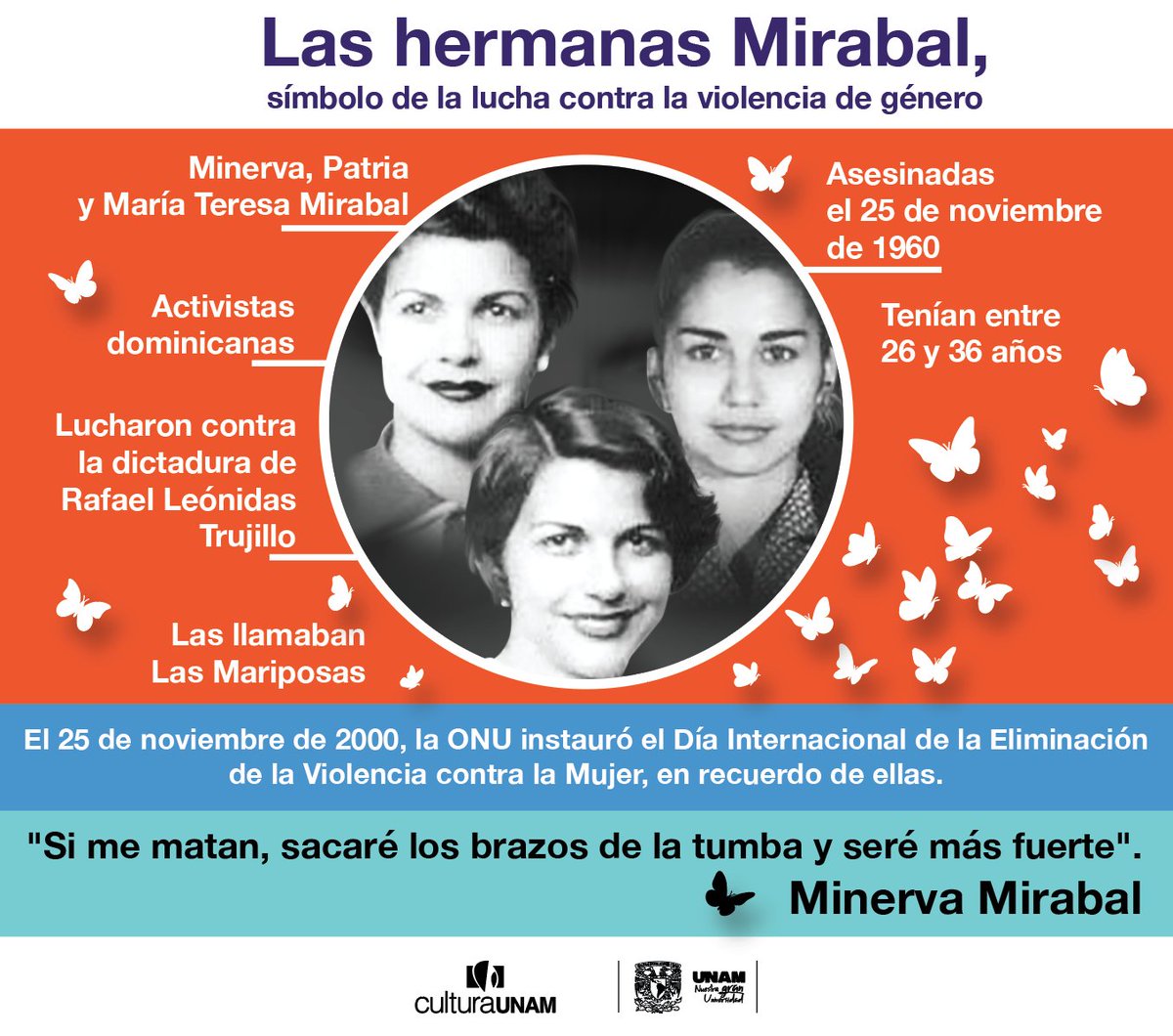 Las hermanas Mirabal,
símbolo de la lucha contra la violencia de género

Minerva, Patria y María Teresa Mirabal

Activistas dominicanas

Lucharon contra la dictadura de Rafael Leónidas Trujillo

Las llamaban Las Mariposas

Asesinadas el 25 de noviembre de 1960

Tenían entre 26 y 36 años

El 25 de noviembre de 2000, la ONU instauró el Día Internacional de la Eliminación de la Violencia contra la Mujer, en recuerdo de ellas.

"Si me matan, sacaré los brazos de la tumba y seré más fuerte".
Minerva Mirabal

culturaUNAM

UNAM
Nuestra gran Universidad